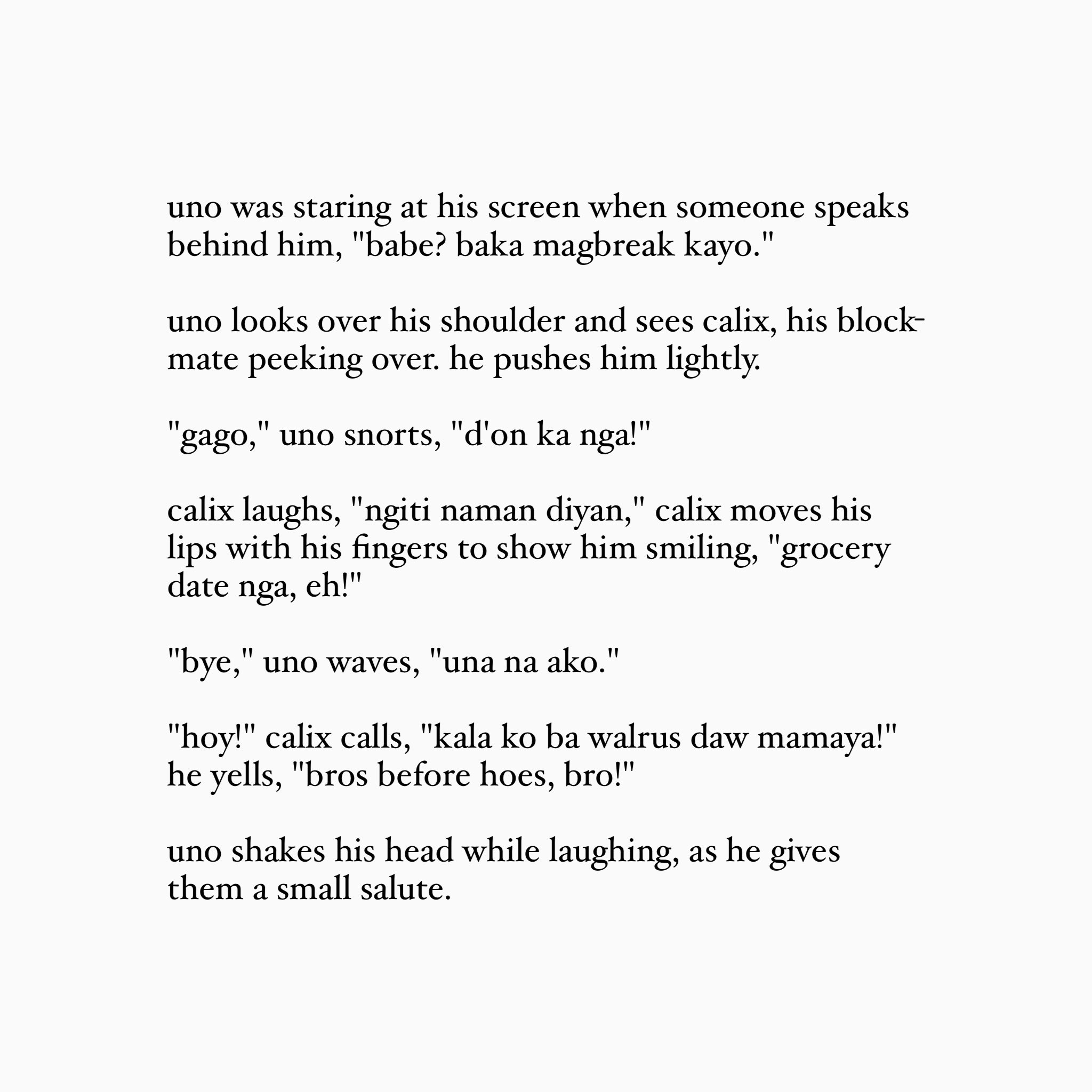 uno was staring at his screen when someone speaks behind him, "babe? baka magbreak kayo."

uno looks over his shoulder and sees calix, his blockmate peeking over. he pushes him lightly.

"gago," uno snorts, "d'on ka nga!"

calix laughs, "ngiti naman diyan," calix moves his lips with his fingers to show him smiling, "grocery date nga, eh!"

"bye," uno waves, "una na ako."

"hoy!" calix calls, "kala ko ba walrus daw mamaya!" he yells, "bros before hoes, bro!"

uno shakes his head while laughing, as he gives them a small salute.